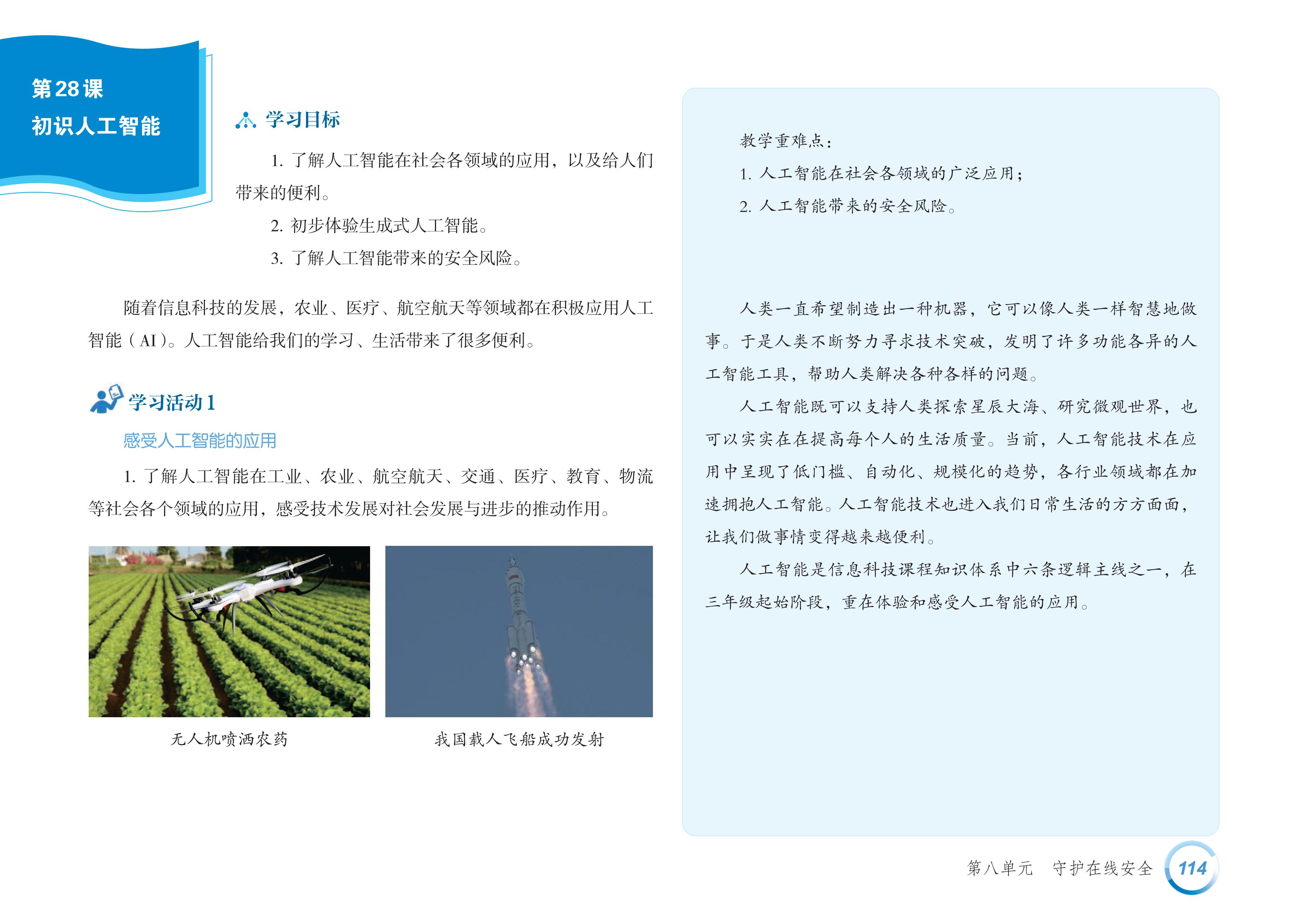 第28课
初识人工智能

学习目标

1. 了解人工智能在社会各领域的应用，以及给人们带来的便利。

2. 初步体验生成式人工智能。

3. 了解人工智能带来的安全风险。

随着信息科技的发展，农业、医疗、航空航天等领域都在积极应用人工智能（AI）。人工智能给我们的学习、生活带来了很多便利。

学习活动1

感受人工智能的应用

1. 了解人工智能在工业、农业、航空航天、交通、医疗、教育、物流等社会各个领域的应用，感受技术发展对社会发展与进步的推动作用。

无人机喷洒农药

我国载人飞船成功发射

教学重难点：

1. 人工智能在社会各领域的广泛应用；

2. 人工智能带来的安全风险。

人类一直希望制造出一种机器，它可以像人类一样智慧地做事。于是人类不断努力寻求技术突破，发明了许多功能各异的人工智能工具，帮助人类解决各种各样的问题。

人工智能既可以支持人类探索星辰大海、研究微观世界，也可以实实在在提高每个人的生活质量。当前，人工智能技术在应用中呈现了低门槛、自动化、规模化的趋势，各行业领域都在加速拥抱人工智能。人工智能技术也进入我们日常生活的方方面面，让我们做事情变得越来越便利。

人工智能是信息科技课程知识体系中六条逻辑主线之一，在三年级起始阶段，重在体验和感受人工智能的应用。

第八单元　守护在线安全　114